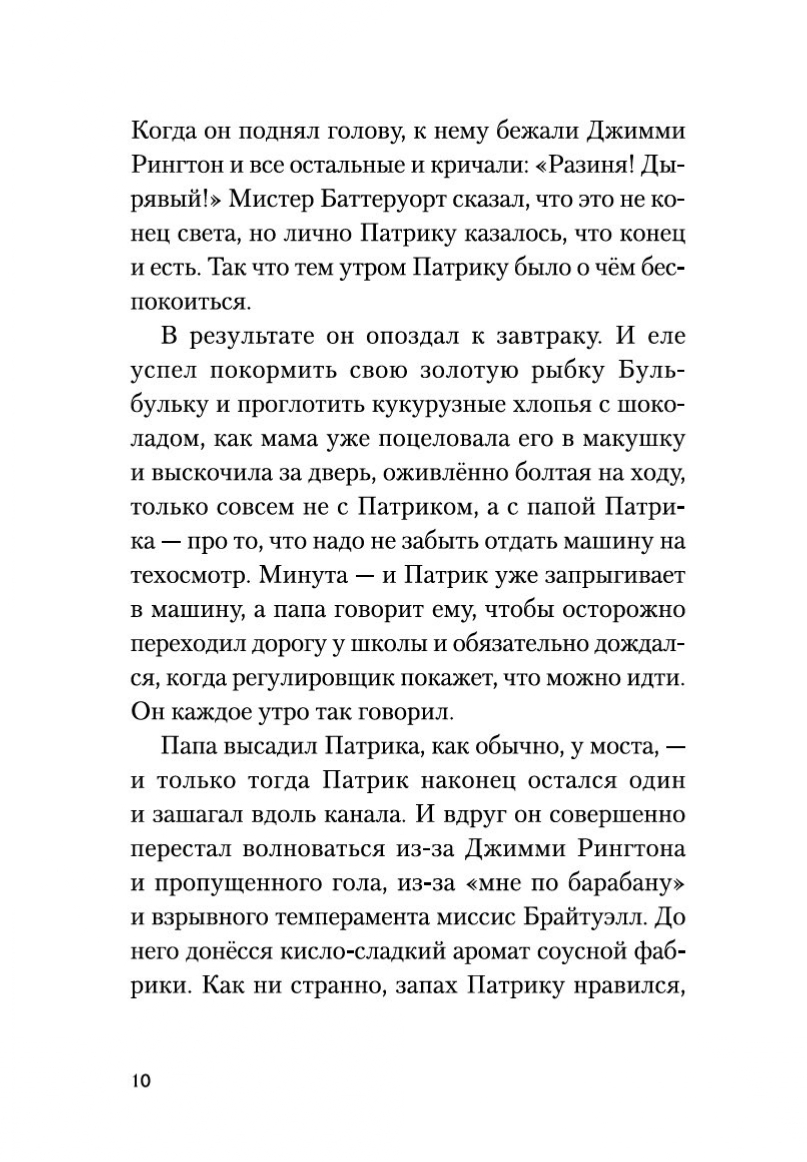 Когда он поднял голову, к нему бежали Джимми Рингтон и все остальные и кричали: «Разиня! Дырявый!» Мистер Баттеруорт сказал, что это не конец света, но лично Патрику казалось, что конец и есть. Так что тем утром Патрику было о чём беспокоиться.

В результате он опоздал к завтраку. И еле успел покормить свою золотую рыбку Бульбульку и проглотить кукурузные хлопья с шоколадом, как мама уже поцеловала его в макушку и выскочила за дверь, оживлённо болтая на ходу, только совсем не с Патриком, а с папой Патрика — про то, что надо не забыть отдать машину на техосмотр. Минута — и Патрик уже запрыгивает в машину, а папа говорит ему, чтобы осторожно переходил дорогу у школы и обязательно дождался, когда регулировщик покажет, что можно идти. Он каждое утро так говорил.

Папа высадил Патрика, как обычно, у моста, — и только тогда Патрик наконец остался один и зашагал вдоль канала. И вдруг он совершенно перестал волноваться из-за Джимми Рингтона и пропущенного гола, из-за «мне по барабану» и взрывного темперамента миссис Брайтуэлл. До него донёсся кисло-сладкий аромат соусной фабрики. Как ни странно, запах Патрику нравился,

10